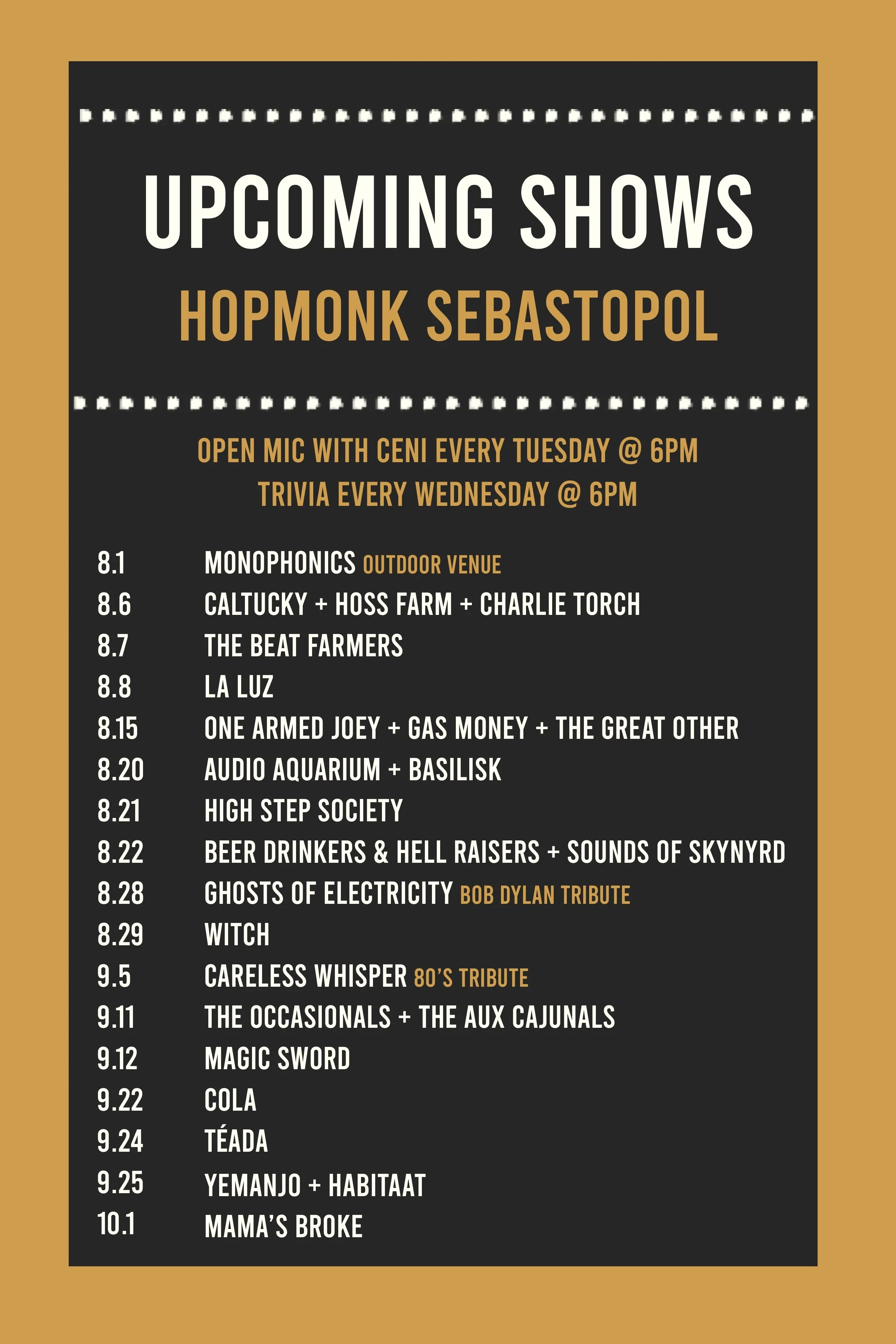 UPCOMING SHOWS
HOPMONK SEBASTOPOL

OPEN MIC WITH CENI EVERY TUESDAY @ 6PM
TRIVIA EVERY WEDNESDAY @ 6PM

8.1 MONOPHONICS OUTDOOR VENUE
8.6 CALTUCKY + HOSS FARM + CHARLIE TORCH
8.7 THE BEAT FARMERS
8.8 LA LUZ
8.15 ONE ARMED JOEY + GAS MONEY + THE GREAT OTHER
8.20 AUDIO AQUARIUM + BASILISK
8.21 HIGH STEP SOCIETY
8.22 BEER DRINKERS & HELL RAISERS + SOUNDS OF SKYNYRD
8.28 GHOSTS OF ELECTRICITY BOB DYLAN TRIBUTE
8.29 WITCH
9.5 CARELESS WHISPER 80'S TRIBUTE
9.11 THE OCCASIONALS + THE AUX CAJUNALS
9.12 MAGIC SWORD
9.22 COLA
9.24 TÉADA
9.25 YEMANJO + HABITAAT
10.1 MAMA'S BROKE